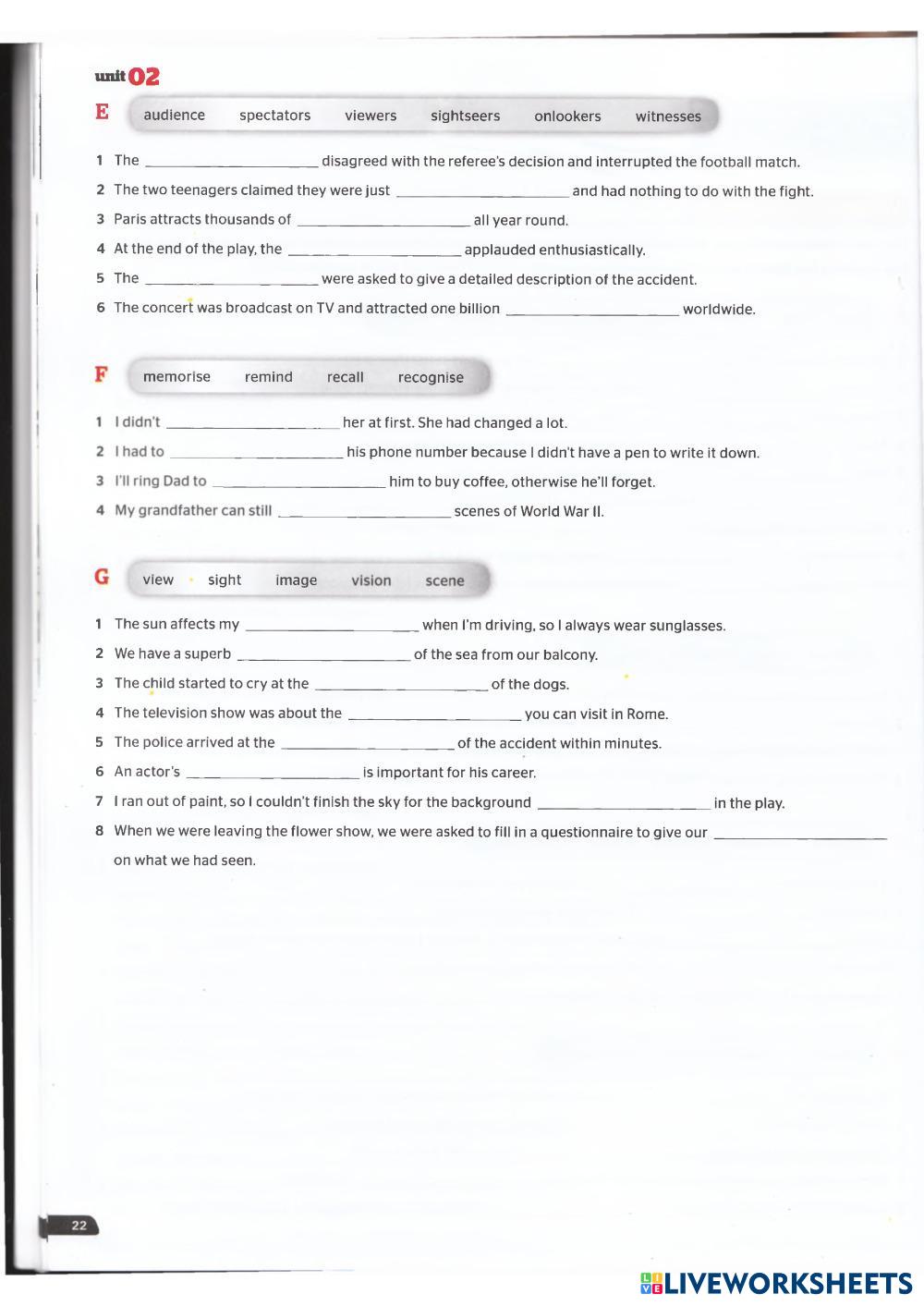 unit 02

E audience spectators viewers sightseers onlookers witnesses

1 The ____________ disagreed with the referee's decision and interrupted the football match.
2 The two teenagers claimed they were just ____________ and had nothing to do with the fight.
3 Paris attracts thousands of ____________ all year round.
4 At the end of the play, the ____________ applauded enthusiastically.
5 The ____________ were asked to give a detailed description of the accident.
6 The concert was broadcast on TV and attracted one billion ____________ worldwide.

F memorise remind recall recognise

1 I didn't ____________ her at first. She had changed a lot.
2 I had to ____________ his phone number because I didn't have a pen to write it down.
3 I'll ring Dad to ____________ him to buy coffee, otherwise he'll forget.
4 My grandfather can still ____________ scenes of World War II.

G view sight image vision scene

1 The sun affects my ____________ when I'm driving, so I always wear sunglasses.
2 We have a superb ____________ of the sea from our balcony.
3 The child started to cry at the ____________ of the dogs.
4 The television show was about the ____________ you can visit in Rome.
5 The police arrived at the ____________ of the accident within minutes.
6 An actor's ____________ is important for his career.
7 I ran out of paint, so I couldn't finish the sky for the background ____________ in the play.
8 When we were leaving the flower show, we were asked to fill in a questionnaire to give our ____________ on what we had seen.

22

LIVEWORKSHEETS